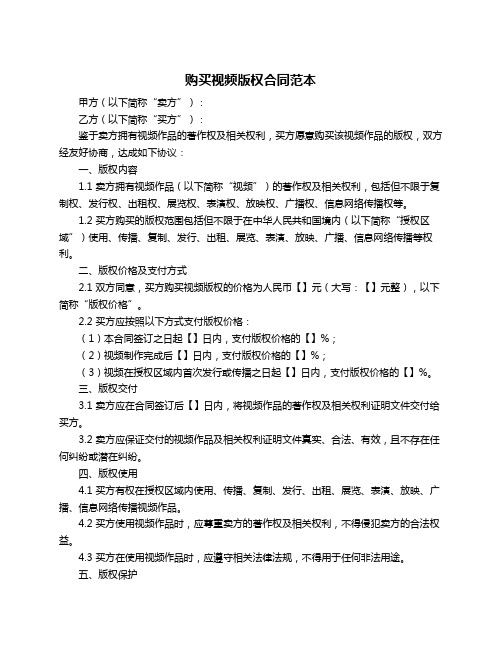 购买视频版权合同范本

甲方（以下简称“卖方”）：

乙方（以下简称“买方”）：

鉴于卖方拥有视频作品的著作权及相关权利，买方愿意购买该视频作品的版权，双方经友好协商，达成如下协议：

一、版权内容

1.1 卖方拥有视频作品（以下简称“视频”）的著作权及相关权利，包括但不限于复制权、发行权、出租权、展览权、表演权、放映权、广播权、信息网络传播权等。

1.2 买方购买的版权范围包括但不限于在中华人民共和国境内（以下简称“授权区域”）使用、传播、复制、发行、出租、展览、表演、放映、广播、信息网络传播等权利。

二、版权价格及支付方式

2.1 双方同意，买方购买视频版权的价格为人民币【】元（大写：【】元整），以下简称“版权价格”。

2.2 买方应按照以下方式支付版权价格：

（1）本合同签订之日起【】日内，支付版权价格的【】%；

（2）视频制作完成后【】日内，支付版权价格的【】%；

（3）视频在授权区域内首次发行或传播之日起【】日内，支付版权价格的【】%。

三、版权交付

3.1 卖方应在合同签订后【】日内，将视频作品的著作权及相关权利证明文件交付给买方。

3.2 卖方应保证交付的视频作品及相关权利证明文件真实、合法、有效，且不存在任何纠纷或潜在纠纷。

四、版权使用

4.1 买方有权在授权区域内使用、传播、复制、发行、出租、展览、表演、放映、广播、信息网络传播视频作品。

4.2 买方使用视频作品时，应尊重卖方的著作权及相关权利，不得侵犯卖方的合法权益。

4.3 买方在使用视频作品时，应遵守相关法律法规，不得用于任何非法用途。

五、版权保护